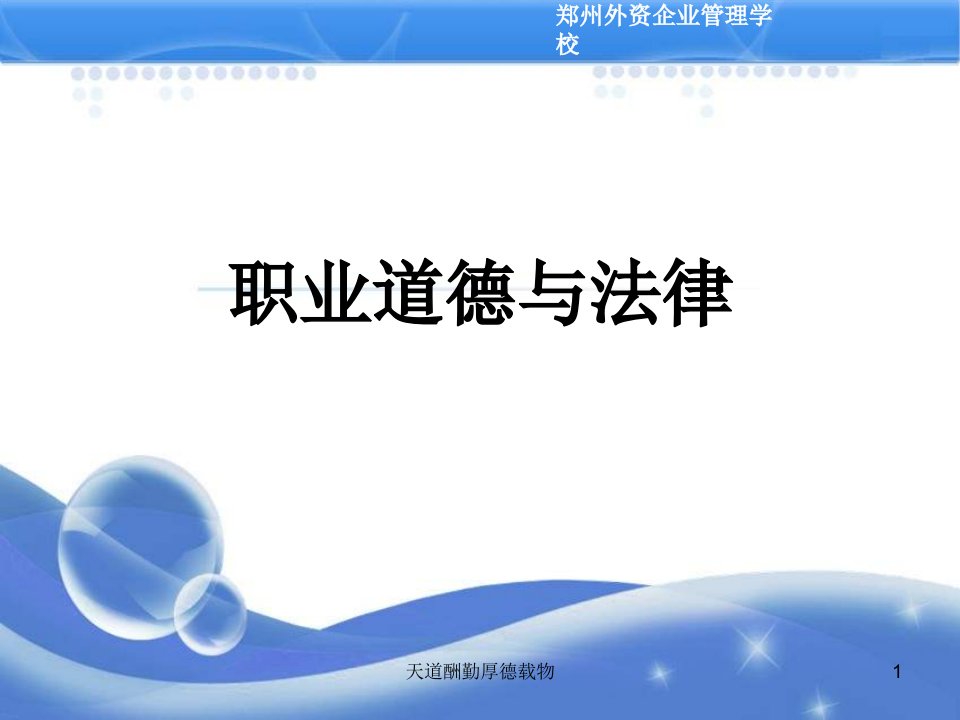 郑州外资企业管理学校

职业道德与法律

天道酬勤厚德载物

1